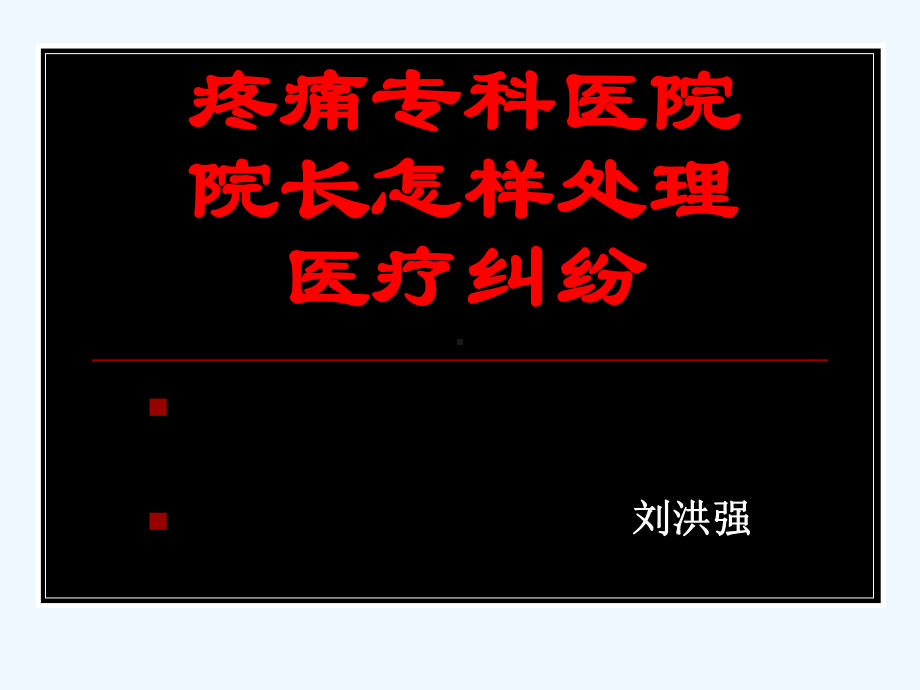 疼痛专科医院
院长怎样处理
医疗纠纷

刘洪强